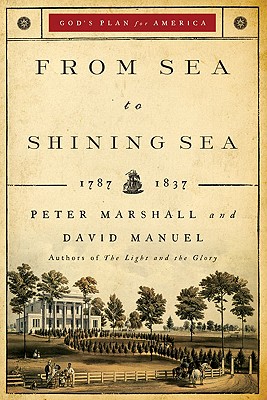 GOD'S PLAN for AMERICA

FROM SEA
to
SHINING SEA

1787 1837

PETER MARSHALL and
DAVID MANUEL
Authors of The Light and the Glory